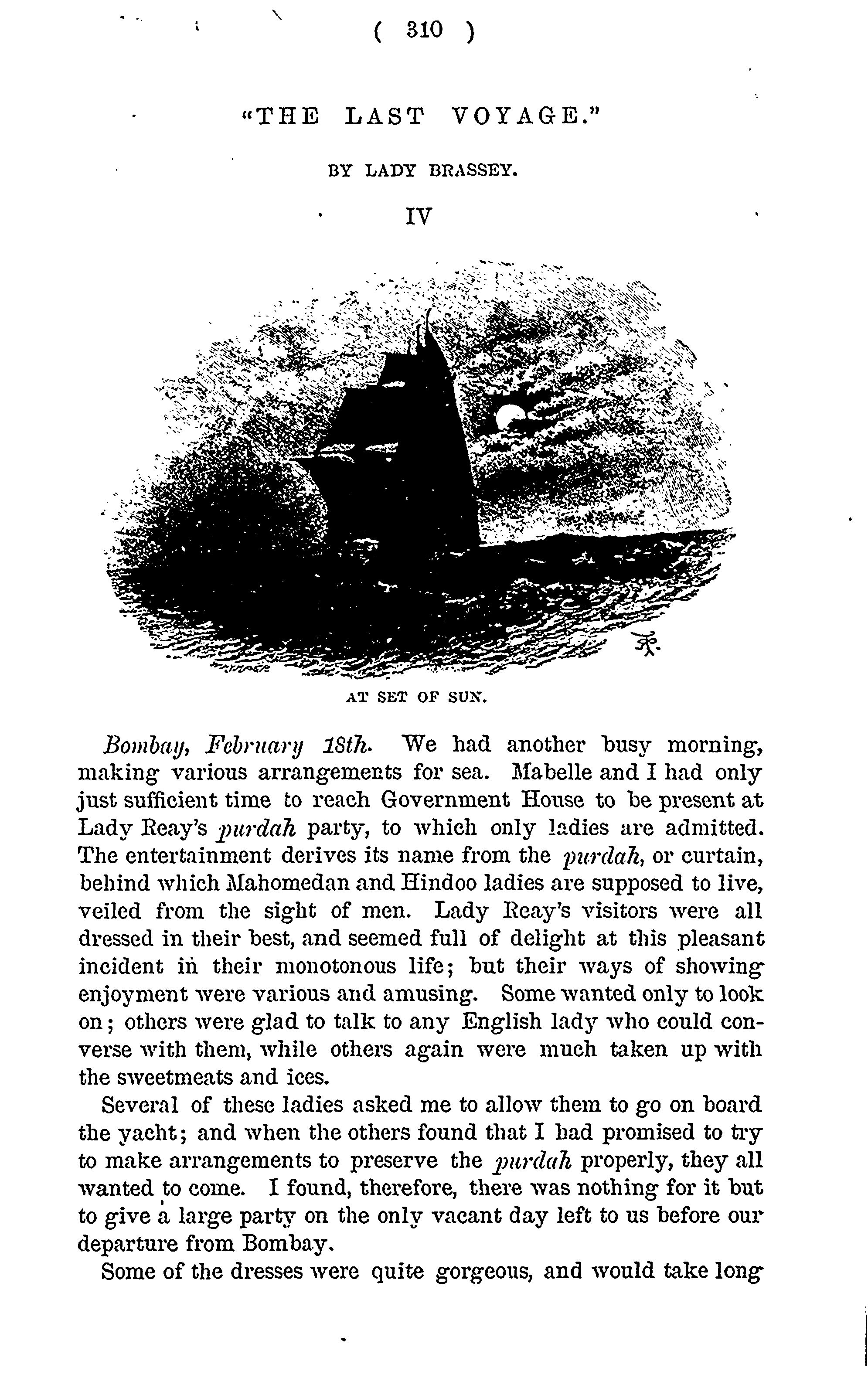 ( 310 )

"THE LAST VOYAGE."

BY LADY BRASSEY.

IV

AT SET OF SUN.

Bombay, February 18th. We had another busy morning, making various arrangements for sea. Mabelle and I had only just sufficient time to reach Government House to be present at Lady Reay's purdah party, to which only ladies are admitted. The entertainment derives its name from the purdah, or curtain, behind which Mahomedan and Hindoo ladies are supposed to live, veiled from the sight of men. Lady Reay's visitors were all dressed in their best, and seemed full of delight at this pleasant incident in their monotonous life; but their ways of showing enjoyment were various and amusing. Some wanted only to look on; others were glad to talk to any English lady who could converse with them, while others again were much taken up with the sweetmeats and ices.

Several of these ladies asked me to allow them to go on board the yacht; and when the others found that I had promised to try to make arrangements to preserve the purdah properly, they all wanted to come. I found, therefore, there was nothing for it but to give a large party on the only vacant day left to us before our departure from Bombay.

Some of the dresses were quite gorgeous, and would take long